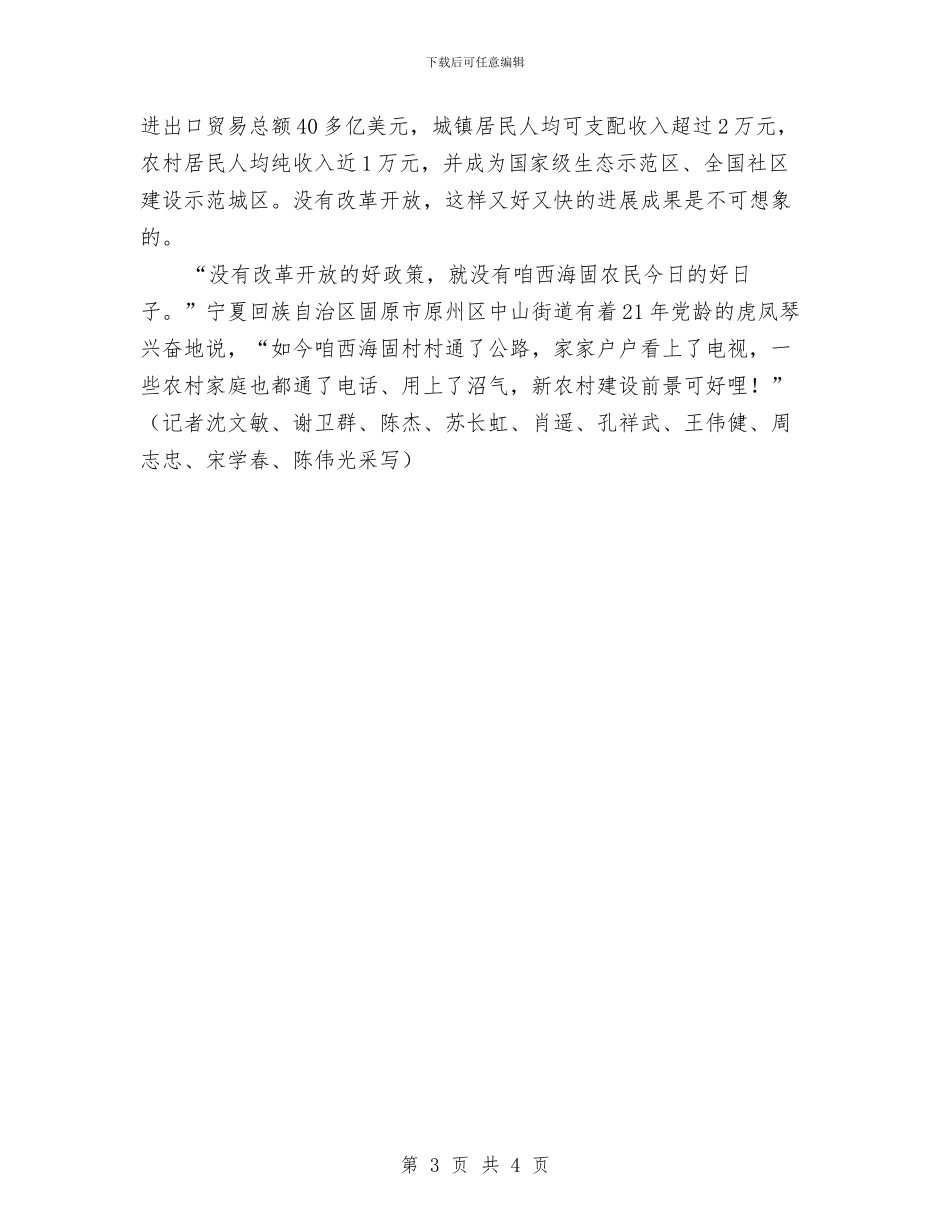 下载后可任意编辑

进出口贸易总额40多亿美元，城镇居民人均可支配收入超过2万元，农村居民人均纯收入近1万元，并成为国家级生态示范区、全国社区建设示范城区。没有改革开放，这样又好又快的进展成果是不可想象的。

“没有改革开放的好政策，就没有咱西海固农民今日的好日子。”宁夏回族自治区固原市原州区中山街道有着21年党龄的虎凤琴兴奋地说，“如今咱西海固村村通了公路，家家户户看上了电视，一些农村家庭也都通了电话、用上了沼气，新农村建设前景可好哩！”（记者沈文敏、谢卫群、陈杰、苏长虹、肖遥、孔祥武、王伟健、周志忠、宋学春、陈伟光采写）

第 3 页 共 4 页